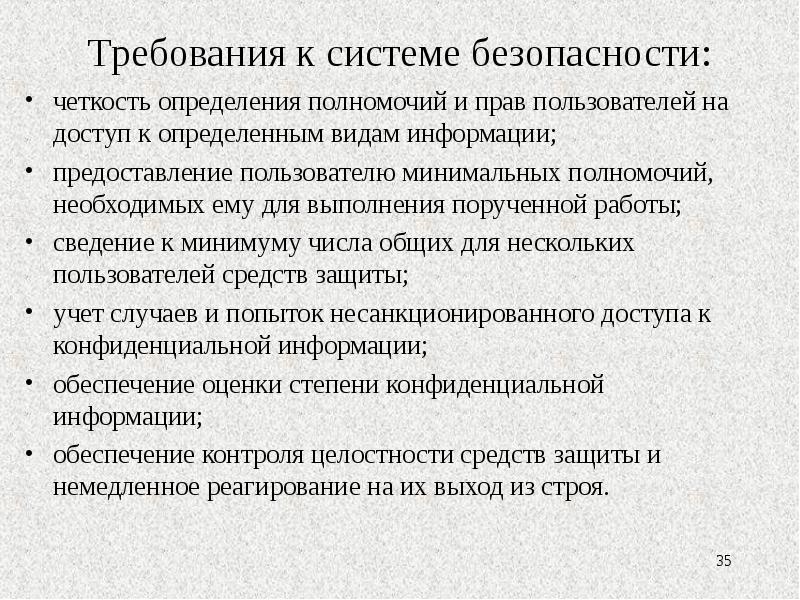 Требования к системе безопасности:

• четкость определения полномочий и прав пользователей на доступ к определенным видам информации;
• предоставление пользователю минимальных полномочий, необходимых ему для выполнения порученной работы;
• сведение к минимуму числа общих для нескольких пользователей средств защиты;
• учет случаев и попыток несанкционированного доступа к конфиденциальной информации;
• обеспечение оценки степени конфиденциальной информации;
• обеспечение контроля целостности средств защиты и немедленное реагирование на их выход из строя.

35